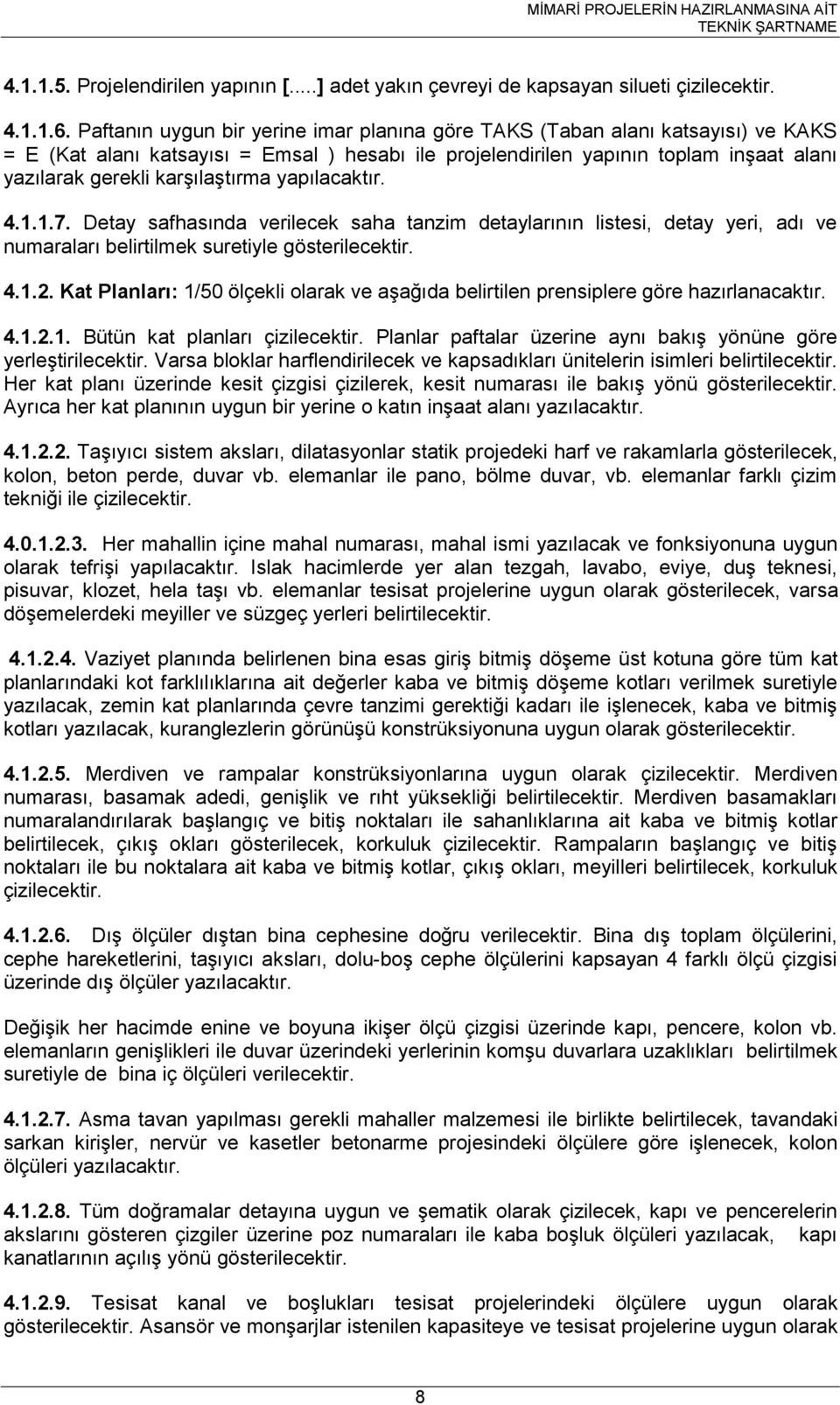 MİMARİ PROJELERİN HAZIRLANMASINA AİT
TEKNİK ŞARTNAME

4.1.1.5. Projelendirilen yapının [.....] adet yakın çevreyi de kapsayan silueti çizilecektir.

4.1.1.6. Paftanın uygun bir yerine imar planına göre TAKS (Taban alanı katsayısı) ve KAKS = E (Kat alanı katsayısı = Emsal ) hesabı ile projelendirilen yapının toplam inşaat alanı yazılarak gerekli karşılaştırma yapılacaktır.

4.1.1.7. Detay safhasında verilecek saha tanzim detaylarının listesi, detay yeri, adı ve numaraları belirtilmek suretiyle gösterilecektir.

4.1.2. Kat Planları: 1/50 ölçekli olarak ve aşağıda belirtilen prensiplere göre hazırlanacaktır.

4.1.2.1. Bütün kat planları çizilecektir. Planlar paftalar üzerine aynı bakış yönüne göre yerleştirilecektir. Varsa bloklar harflendirilecek ve kapsadıkları ünitelerin isimleri belirtilecektir. Her kat planı üzerinde kesit çizgisi çizilerek, kesit numarası ile bakış yönü gösterilecektir. Ayrıca her kat planının uygun bir yerine o katın inşaat alanı yazılacaktır.

4.1.2.2. Taşıyıcı sistem aksları, dilatasyonlar statik projedeki harf ve rakamlarla gösterilecek, kolon, beton perde, duvar vb. elemanlar ile pano, bölme duvar, vb. elemanlar farklı çizim tekniği ile çizilecektir.

4.0.1.2.3. Her mahallin içine mahal numarası, mahal ismi yazılacak ve fonksiyonuna uygun olarak tefrişi yapılacaktır. Islak hacimlerde yer alan tezgah, lavabo, eviye, duş teknesi, pisuvar, klozet, hela taşı vb. elemanlar tesisat projelerine uygun olarak gösterilecek, varsa döşemelerdeki meyiller ve süzgeç yerleri belirtilecektir.

4.1.2.4. Vaziyet planında belirlenen bina esas giriş bitmiş döşeme üst kotuna göre tüm kat planlarındaki kot farklılıklarına ait değerler kaba ve bitmiş döşeme kotları verilmek suretiyle yazılacak, zemin kat planlarında çevre tanzimi gerektiği kadarı ile işlenecek, kaba ve bitmiş kotları yazılacak, kuranglezlerin görünüşü konstrüksiyonuna uygun olarak gösterilecektir.

4.1.2.5. Merdiven ve rampalar konstrüksiyonlarına uygun olarak çizilecektir. Merdiven numarası, basamak adedi, genişlik ve rıht yüksekliği belirtilecektir. Merdiven basamakları numaralandırılarak başlangıç ve bitiş noktaları ile sahanlıklarına ait kaba ve bitmiş kotlar belirtilecek, çıkış okları gösterilecek, korkuluk çizilecektir. Rampaların başlangıç ve bitiş noktaları ile bu noktalara ait kaba ve bitmiş kotlar, çıkış okları, meyilleri belirtilecek, korkuluk çizilecektir.

4.1.2.6. Dış ölçüler dıştan bina cephesine doğru verilecektir. Bina dış toplam ölçülerini, cephe hareketlerini, taşıyıcı aksları, dolu-boş cephe ölçülerini kapsayan 4 farklı ölçü çizgisi üzerinde dış ölçüler yazılacaktır.

Değişik her hacimde enine ve boyuna ikişer ölçü çizgisi üzerinde kapı, pencere, kolon vb. elemanların genişlikleri ile duvar üzerindeki yerlerinin komşu duvarlara uzaklıkları belirtilmek suretiyle de bina iç ölçüleri verilecektir.

4.1.2.7. Asma tavan yapılması gerekli mahaller malzemesi ile birlikte belirtilecek, tavandaki sarkan kirişler, nervür ve kasetler betonarme projesindeki ölçülere göre işlenecek, kolon ölçüleri yazılacaktır.

4.1.2.8. Tüm doğramalar detayına uygun ve şematik olarak çizilecek, kapı ve pencerelerin akslarını gösteren çizgiler üzerine poz numaraları ile kaba boşluk ölçüleri yazılacak, kapı kanatlarının açılış yönü gösterilecektir.

4.1.2.9. Tesisat kanal ve boşlukları tesisat projelerindeki ölçülere uygun olarak gösterilecektir. Asansör ve monşarjlar istenilen kapasiteye ve tesisat projelerine uygun olarak

8